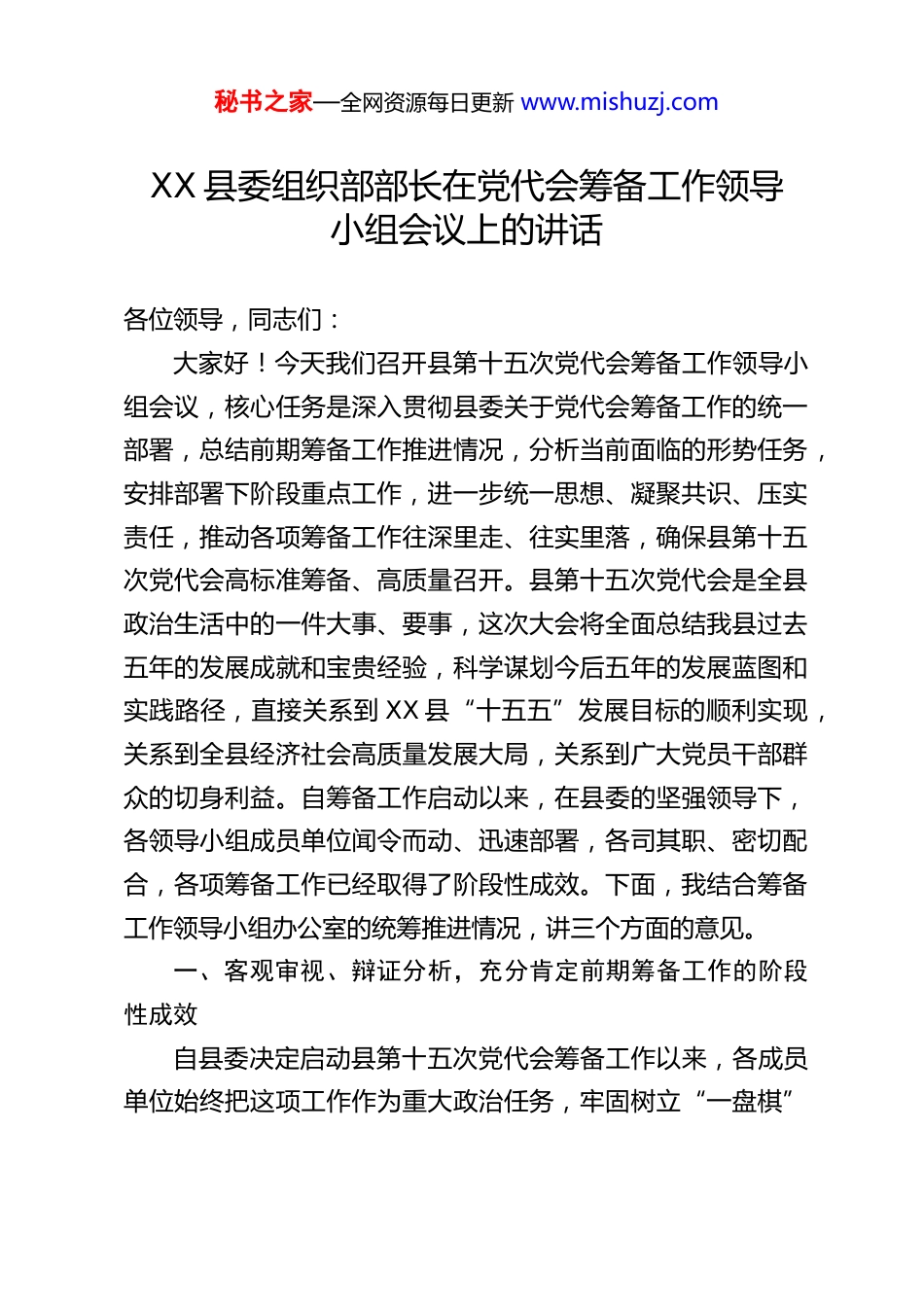 秘书之家—全网资源每日更新 www.mishuzj.com

XX 县委组织部部长在党代会筹备工作领导小组会议上的讲话

各位领导，同志们：

大家好！今天我们召开县第十五次党代会筹备工作领导小组会议，核心任务是深入贯彻县委关于党代会筹备工作的统一部署，总结前期筹备工作推进情况，分析当前面临的形势任务，安排部署下阶段重点工作，进一步统一思想、凝聚共识、压实责任，推动各项筹备工作往深里走、往实里落，确保县第十五次党代会高标准筹备、高质量召开。县第十五次党代会是全县政治生活中的一件大事、要事，这次大会将全面总结我县过去五年的发展成就和宝贵经验，科学谋划今后五年的发展蓝图和实践路径，直接关系到 XX 县“十五五”发展目标的顺利实现，关系到全县经济社会高质量发展大局，关系到广大党员干部群众的切身利益。自筹备工作启动以来，在县委的坚强领导下，各领导小组成员单位闻令而动、迅速部署，各司其职、密切配合，各项筹备工作已经取得了阶段性成效。下面，我结合筹备工作领导小组办公室的统筹推进情况，讲三个方面的意见。

一、客观审视、辩证分析，充分肯定前期筹备工作的阶段性成效

自县委决定启动县第十五次党代会筹备工作以来，各成员单位始终把这项工作作为重大政治任务，牢固树立“一盘棋”